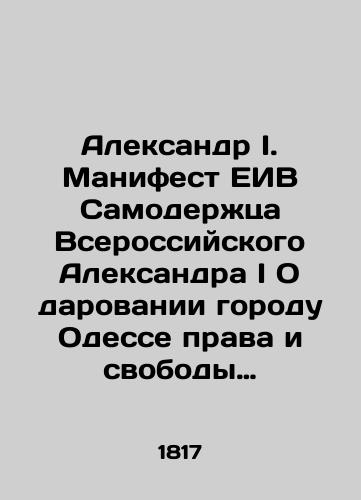 Александр I. Манифест ЕИВ Самодержца Всероссийского Александра I О даровании городу Одессе права и свободы…

1817